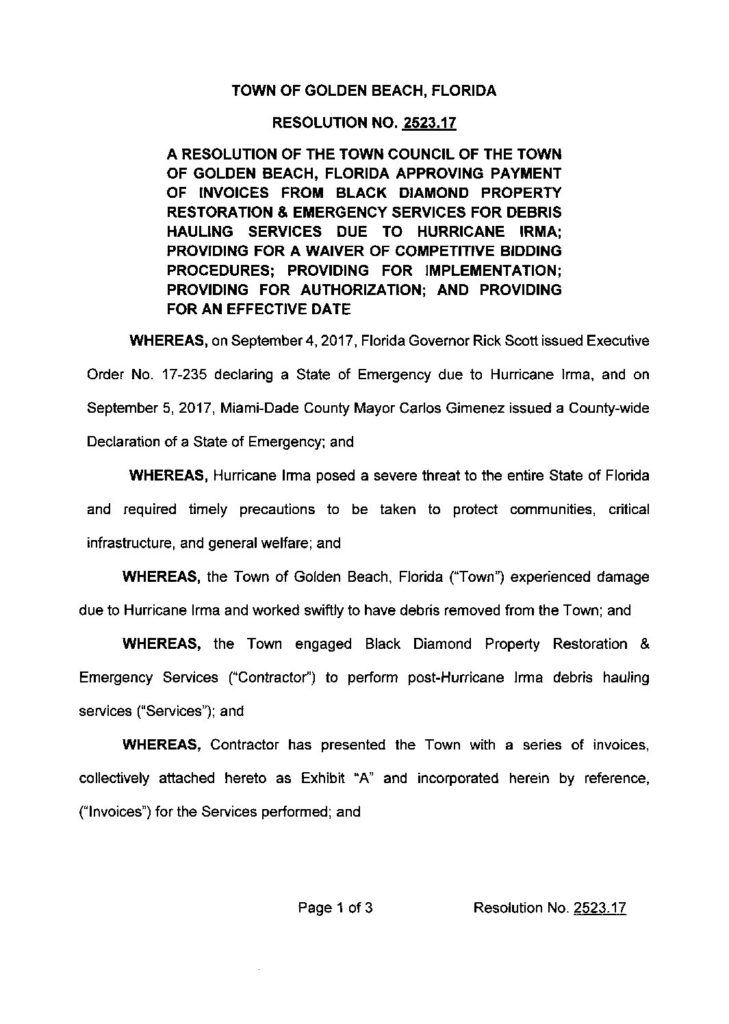 TOWN OF GOLDEN BEACH, FLORIDA

RESOLUTION NO. 2523.17

A RESOLUTION OF THE TOWN COUNCIL OF THE TOWN OF GOLDEN BEACH, FLORIDA APPROVING PAYMENT OF INVOICES FROM BLACK DIAMOND PROPERTY RESTORATION & EMERGENCY SERVICES FOR DEBRIS HAULING SERVICES DUE TO HURRICANE IRMA; PROVIDING FOR A WAIVER OF COMPETITIVE BIDDING PROCEDURES; PROVIDING FOR IMPLEMENTATION; PROVIDING FOR AUTHORIZATION; AND PROVIDING FOR AN EFFECTIVE DATE

WHEREAS, on September 4, 2017, Florida Governor Rick Scott issued Executive Order No. 17-235 declaring a State of Emergency due to Hurricane Irma, and on September 5, 2017, Miami-Dade County Mayor Carlos Gimenez issued a County-wide Declaration of a State of Emergency; and

WHEREAS, Hurricane Irma posed a severe threat to the entire State of Florida and required timely precautions to be taken to protect communities, critical infrastructure, and general welfare; and

WHEREAS, the Town of Golden Beach, Florida ("Town") experienced damage due to Hurricane Irma and worked swiftly to have debris removed from the Town; and

WHEREAS, the Town engaged Black Diamond Property Restoration & Emergency Services ("Contractor") to perform post-Hurricane Irma debris hauling services ("Services"); and

WHEREAS, Contractor has presented the Town with a series of invoices, collectively attached hereto as Exhibit "A" and incorporated herein by reference, ("Invoices") for the Services performed; and

Page 1 of 3 Resolution No. 2523.17